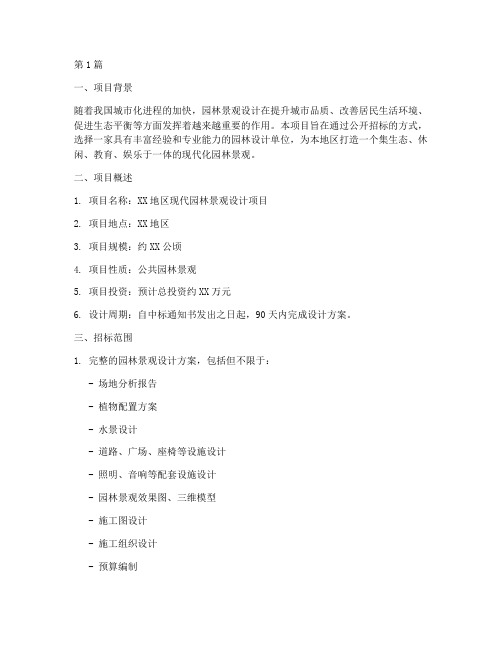 第1篇

一、项目背景

随着我国城市化进程的加快，园林景观设计在提升城市品质、改善居民生活环境、促进生态平衡等方面发挥着越来越重要的作用。本项目旨在通过公开招标的方式，选择一家具有丰富经验和专业能力的园林设计单位，为本地区打造一个集生态、休闲、教育、娱乐于一体的现代化园林景观。

二、项目概述

1. 项目名称：XX地区现代园林景观设计项目

2. 项目地点：XX地区

3. 项目规模：约XX公顷

4. 项目性质：公共园林景观

5. 项目投资：预计总投资约XX万元

6. 设计周期：自中标通知书发出之日起，90天内完成设计方案。

三、招标范围

1. 完整的园林景观设计方案，包括但不限于：

- 场地分析报告

- 植物配置方案

- 水景设计

- 道路、广场、座椅等设施设计

- 照明、音响等配套设施设计

- 园林景观效果图、三维模型

- 施工图设计

- 施工组织设计

- 预算编制